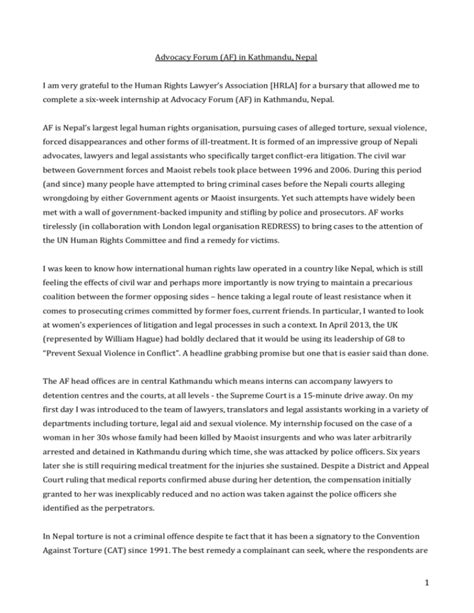 Advocacy Forum (AF) in Kathmandu, Nepal

I am very grateful to the Human Rights Lawyer's Association [HRLA] for a bursary that allowed me to complete a six-week internship at Advocacy Forum (AF) in Kathmandu, Nepal.

AF is Nepal's largest legal human rights organisation, pursuing cases of alleged torture, sexual violence, forced disappearances and other forms of ill-treatment. It is formed of an impressive group of Nepali advocates, lawyers and legal assistants who specifically target conflict-era litigation. The civil war between Government forces and Maoist rebels took place between 1996 and 2006. During this period (and since) many people have attempted to bring criminal cases before the Nepali courts alleging wrongdoing by either Government agents or Maoist insurgents. Yet such attempts have widely been met with a wall of government-backed impunity and stifling by police and prosecutors. AF works tirelessly (in collaboration with London legal organisation REDRESS) to bring cases to the attention of the UN Human Rights Committee and find a remedy for victims.

I was keen to know how international human rights law operated in a country like Nepal, which is still feeling the effects of civil war and perhaps more importantly is now trying to maintain a precarious coalition between the former opposing sides – hence taking a legal route of least resistance when it comes to prosecuting crimes committed by former foes, current friends. In particular, I wanted to look at women's experiences of litigation and legal processes in such a context. In April 2013, the UK (represented by William Hague) had boldly declared that it would be using its leadership of G8 to "Prevent Sexual Violence in Conflict". A headline grabbing promise but one that is easier said than done.

The AF head offices are in central Kathmandu which means interns can accompany lawyers to detention centres and the courts, at all levels - the Supreme Court is a 15-minute drive away. On my first day I was introduced to the team of lawyers, translators and legal assistants working in a variety of departments including torture, legal aid and sexual violence. My internship focused on the case of a woman in her 30s whose family had been killed by Maoist insurgents and who was later arbitrarily arrested and detained in Kathmandu during which time, she was attacked by police officers. Six years later she is still requiring medical treatment for the injuries she sustained. Despite a District and Appeal Court ruling that medical reports confirmed abuse during her detention, the compensation initially granted to her was inexplicably reduced and no action was taken against the police officers she identified as the perpetrators.

In Nepal torture is not a criminal offence despite te fact that it has been a signatory to the Convention Against Torture (CAT) since 1991. The best remedy a complainant can seek, where the respondents are

1